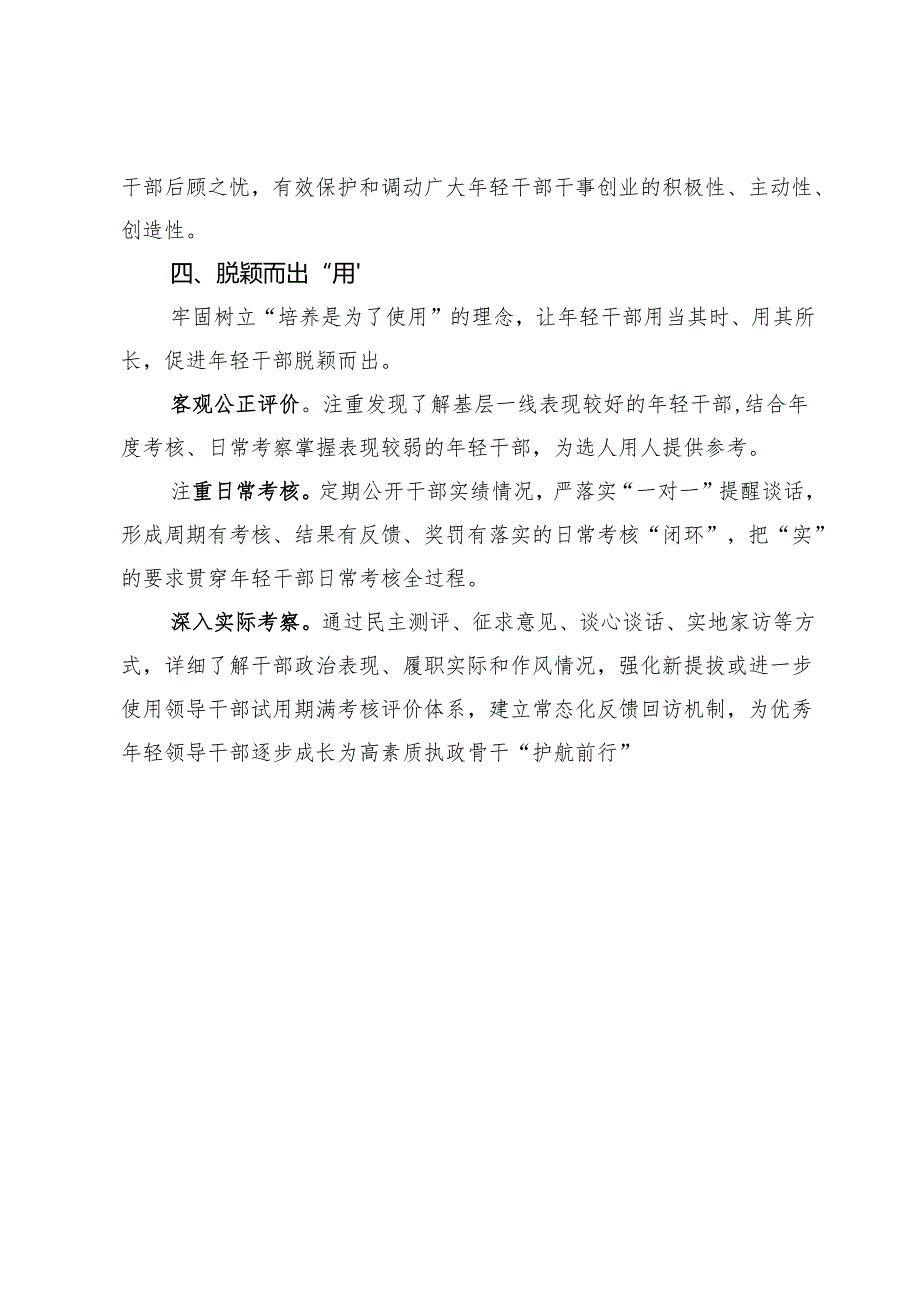 干部后顾之忧，有效保护和调动广大年轻干部干事创业的积极性、主动性、创造性。

四、脱颖而出“用'

牢固树立“培养是为了使用”的理念，让年轻干部用当其时、用其所长，促进年轻干部脱颖而出。

客观公正评价。注重发现了解基层一线表现较好的年轻干部,结合年度考核、日常考察掌握表现较弱的年轻干部，为选人用人提供参考。

注重日常考核。定期公开干部实绩情况，严落实“一对一”提醒谈话，形成周期有考核、结果有反馈、奖罚有落实的日常考核“闭环”，把“实”的要求贯穿年轻干部日常考核全过程。

深入实际考察。通过民主测评、征求意见、谈心谈话、实地家访等方式，详细了解干部政治表现、履职实际和作风情况，强化新提拔或进一步使用领导干部试用期满考核评价体系，建立常态化反馈回访机制，为优秀年轻领导干部逐步成长为高素质执政骨干“护航前行”